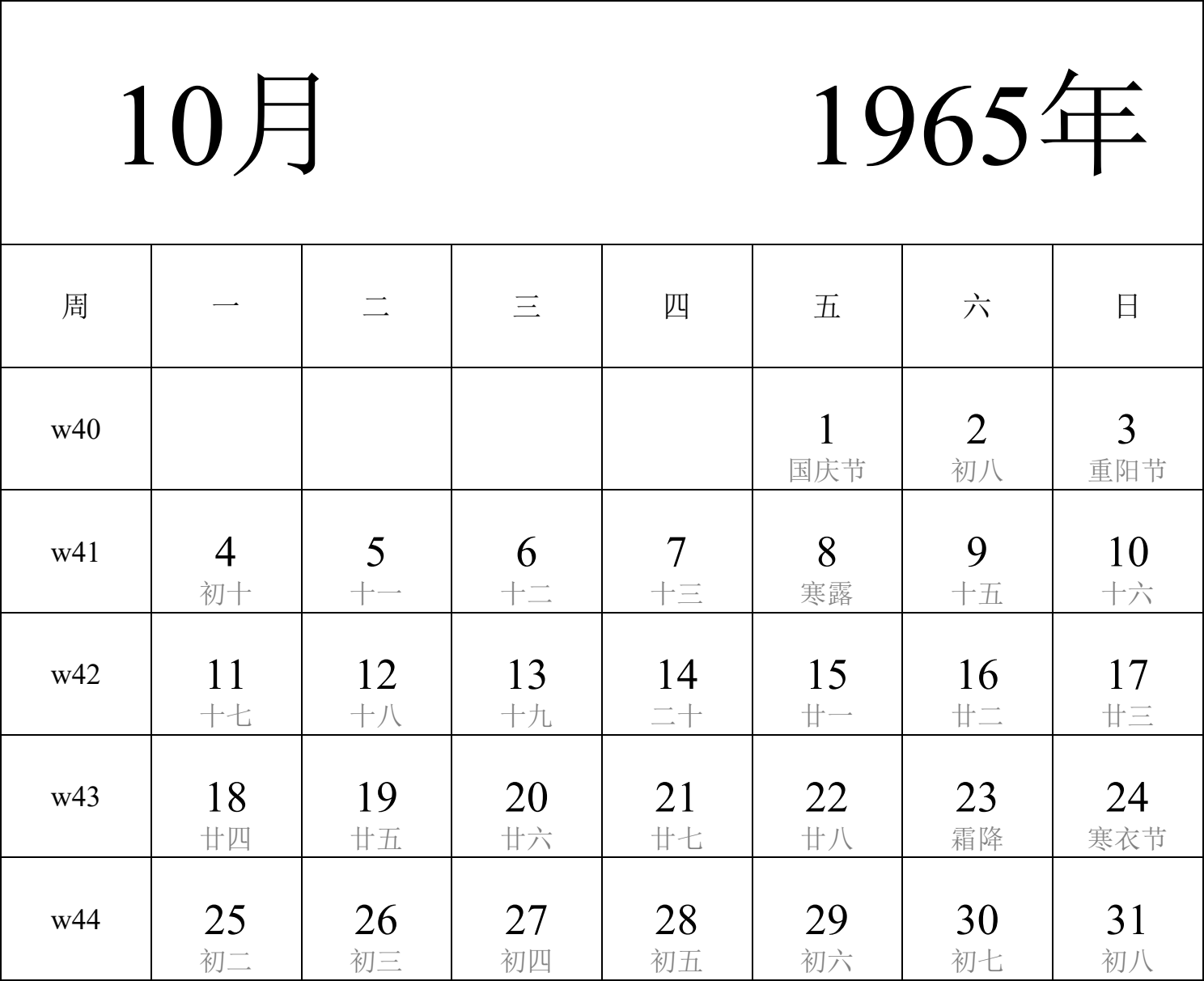 10月 1965年

| 周 | 一 | 二 | 三 | 四 | 五 | 六 | 日 |
|---|---|---|---|---|---|---|---|
| w40 | | | | | 1 国庆节 | 2 初八 | 3 重阳节 |
| w41 | 4 初十 | 5 十一 | 6 十二 | 7 十三 | 8 寒露 | 9 十五 | 10 十六 |
| w42 | 11 十七 | 12 十八 | 13 十九 | 14 二十 | 15 廿一 | 16 廿二 | 17 廿三 |
| w43 | 18 廿四 | 19 廿五 | 20 廿六 | 21 廿七 | 22 廿八 | 23 霜降 | 24 寒衣节 |
| w44 | 25 初二 | 26 初三 | 27 初四 | 28 初五 | 29 初六 | 30 初七 | 31 初八 |